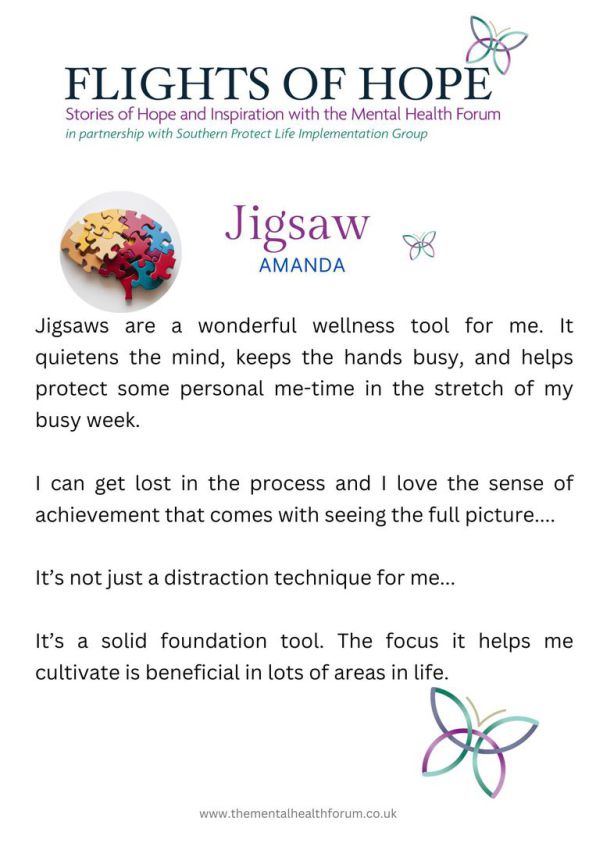 FLIGHTS OF HOPE
Stories of Hope and Inspiration with the Mental Health Forum
in partnership with Southern Protect Life Implementation Group

Jigsaw
AMANDA

Jigsaws are a wonderful wellness tool for me. It quietens the mind, keeps the hands busy, and helps protect some personal me-time in the stretch of my busy week.

I can get lost in the process and I love the sense of achievement that comes with seeing the full picture....

It's not just a distraction technique for me...

It's a solid foundation tool. The focus it helps me cultivate is beneficial in lots of areas in life.

www.thementalhealthforum.co.uk